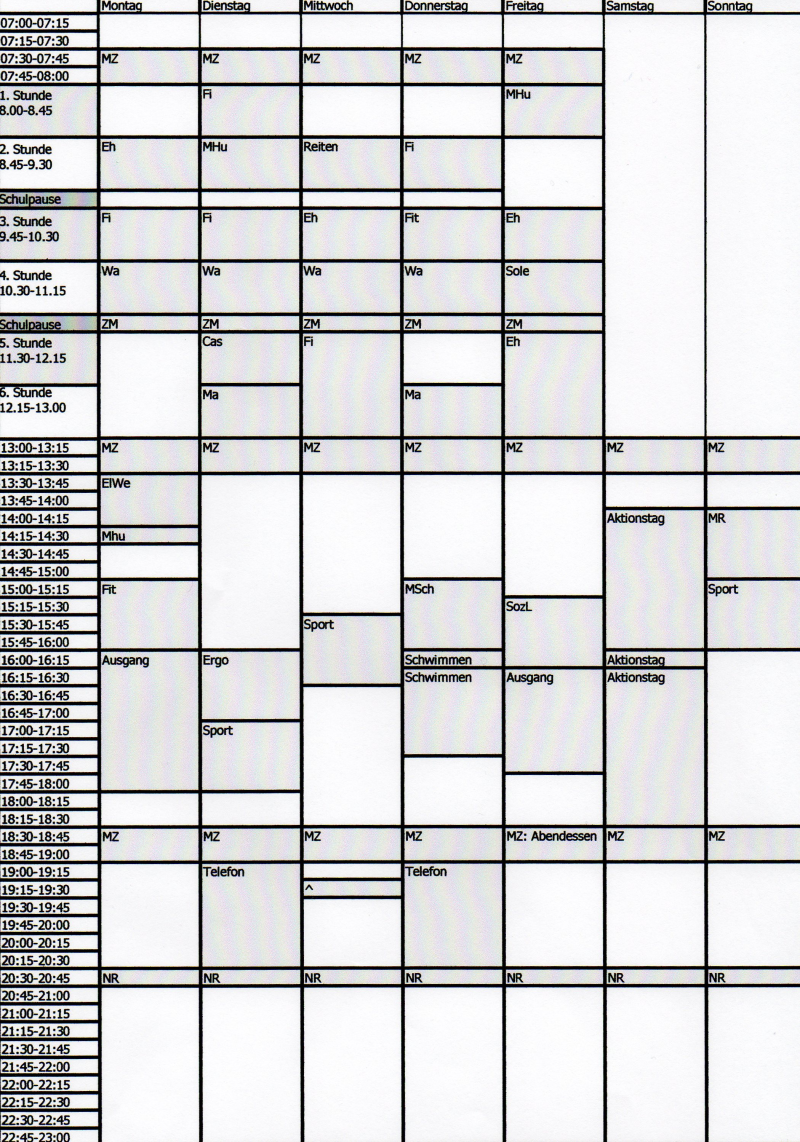 | | Montag | Dienstag | Mittwoch | Donnerstag | Freitag | Samstag | Sonntag |
|---|---|---|---|---|---|---|---|
| 07:00-07:15 | | | | | | | |
| 07:15-07:30 | | | | | | | |
| 07:30-07:45 | MZ | MZ | MZ | MZ | MZ | | |
| 07:45-08:00 | | | | | | | |
| 1. Stunde 8.00-8.45 | | Fi | | | MHu | | |
| 2. Stunde 8.45-9.30 | Eh | MHu | Reiten | Fi | | | |
| Schulpause | | | | | | | |
| 3. Stunde 9.45-10.30 | Fi | Fi | Eh | Fit | Eh | | |
| 4. Stunde 10.30-11.15 | Wa | Wa | Wa | Wa | Sole | | |
| Schulpause | ZM | ZM | ZM | ZM | ZM | | |
| 5. Stunde 11.30-12.15 | | Cas | Fi | | Eh | | |
| 6. Stunde 12.15-13.00 | | Ma | | Ma | | | |
| 13:00-13:15 | MZ | MZ | MZ | MZ | MZ | MZ | MZ |
| 13:15-13:30 | | | | | | | |
| 13:30-13:45 | ElWe | | | | | | |
| 13:45-14:00 | | | | | | | |
| 14:00-14:15 | | | | | | Aktionstag | MR |
| 14:15-14:30 | Mhu | | | | | | |
| 14:30-14:45 | | | | | | | |
| 14:45-15:00 | | | | | | | |
| 15:00-15:15 | Fit | | | MSch | | | Sport |
| 15:15-15:30 | | | | | SozL | | |
| 15:30-15:45 | | | Sport | | | | |
| 15:45-16:00 | | | | | | | |
| 16:00-16:15 | Ausgang | Ergo | | Schwimmen | | Aktionstag | |
| 16:15-16:30 | | | | Schwimmen | Ausgang | Aktionstag | |
| 16:30-16:45 | | | | | | | |
| 16:45-17:00 | | | | | | | |
| 17:00-17:15 | | Sport | | | | | |
| 17:15-17:30 | | | | | | | |
| 17:30-17:45 | | | | | | | |
| 17:45-18:00 | | | | | | | |
| 18:00-18:15 | | | | | | | |
| 18:15-18:30 | | | | | | | |
| 18:30-18:45 | MZ | MZ | MZ | MZ | MZ: Abendessen | MZ | MZ |
| 18:45-19:00 | | | | | | | |
| 19:00-19:15 | | Telefon | | Telefon | | | |
| 19:15-19:30 | | | ^ | | | | |
| 19:30-19:45 | | | | | | | |
| 19:45-20:00 | | | | | | | |
| 20:00-20:15 | | | | | | | |
| 20:15-20:30 | | | | | | | |
| 20:30-20:45 | NR | NR | NR | NR | NR | NR | NR |
| 20:45-21:00 | | | | | | | |
| 21:00-21:15 | | | | | | | |
| 21:15-21:30 | | | | | | | |
| 21:30-21:45 | | | | | | | |
| 21:45-22:00 | | | | | | | |
| 22:00-22:15 | | | | | | | |
| 22:15-22:30 | | | | | | | |
| 22:30-22:45 | | | | | | | |
| 22:45-23:00 | | | | | | | |